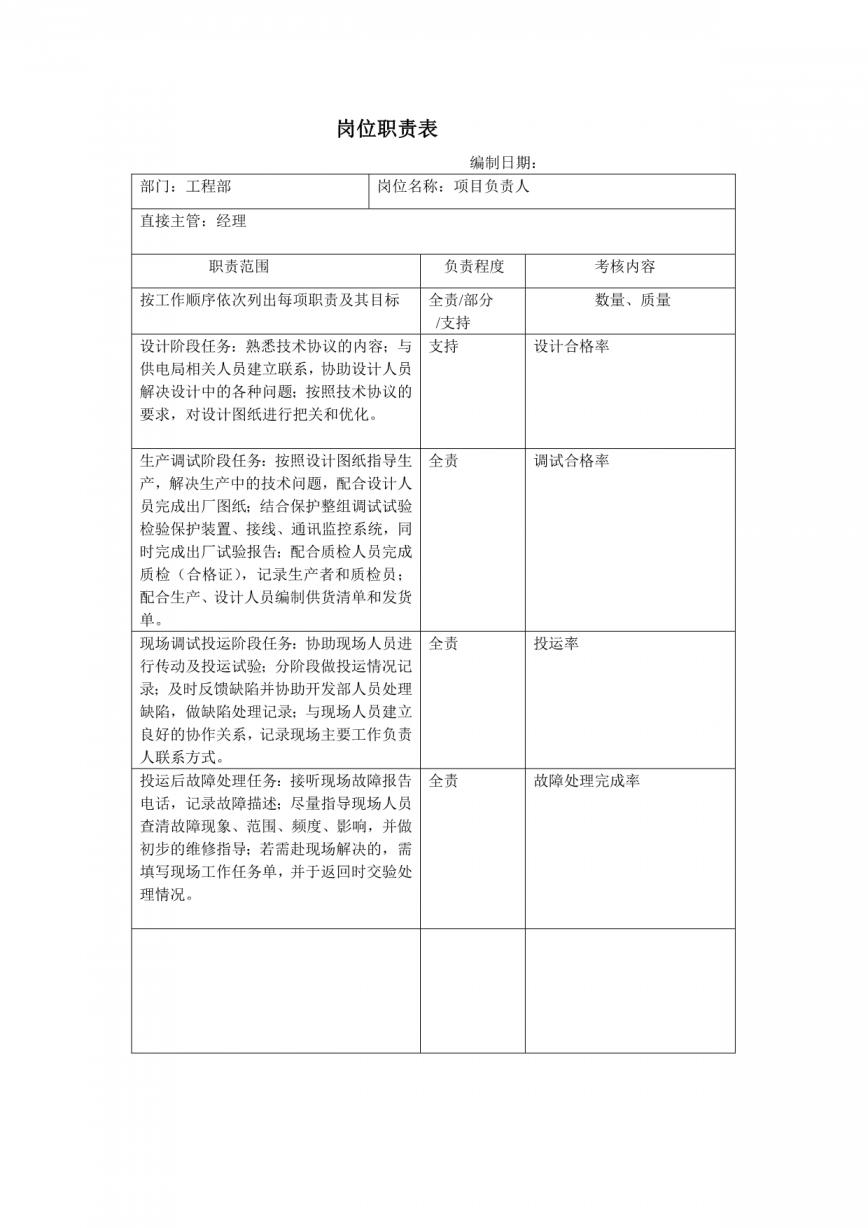 岗位职责表

编制日期：

| 部门：工程部 | 岗位名称：项目负责人 | |
|---|---|---|
| 直接主管：经理 | | |
| 职责范围 | 负责程度 | 考核内容 |
| 按工作顺序依次列出每项职责及其目标 | 全责/部分/支持 | 数量、质量 |
| 设计阶段任务：熟悉技术协议的内容；与供电局相关人员建立联系，协助设计人员解决设计中的各种问题；按照技术协议的要求，对设计图纸进行把关和优化。 | 支持 | 设计合格率 |
| 生产调试阶段任务：按照设计图纸指导生产，解决生产中的技术问题，配合设计人员完成出厂图纸；结合保护整组调试试验检验保护装置、接线、通讯监控系统，同时完成出厂试验报告；配合质检人员完成质检（合格证），记录生产者和质检员；配合生产、设计人员编制供货清单和发货单。 | 全责 | 调试合格率 |
| 现场调试投运阶段任务：协助现场人员进行传动及投运试验；分阶段做投运情况记录；及时反馈缺陷并协助开发部人员处理缺陷，做缺陷处理记录；与现场人员建立良好的协作关系，记录现场主要工作负责人联系方式。 | 全责 | 投运率 |
| 投运后故障处理任务：接听现场故障报告电话，记录故障描述；尽量指导现场人员查清故障现象、范围、频度、影响，并做初步的维修指导；若需赴现场解决的，需填写现场工作任务单，并于返回时交验处理情况。 | 全责 | 故障处理完成率 |
| | | |